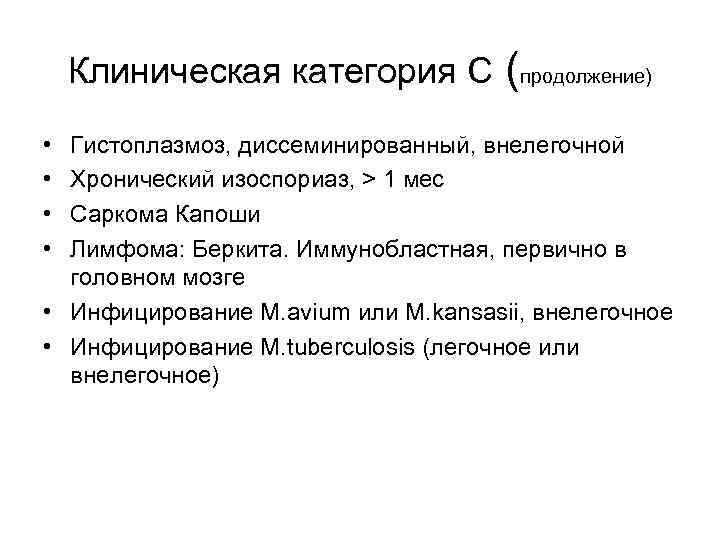 Клиническая категория С (продолжение)

• Гистоплазмоз, диссеминированный, внелегочной
• Хронический изоспориаз, > 1 мес
• Саркома Капоши
• Лимфома: Беркита. Иммунобластная, первично в головном мозге
• Инфицирование M.avium или M.kansasii, внелегочное
• Инфицирование M.tuberculosis (легочное или внелегочное)